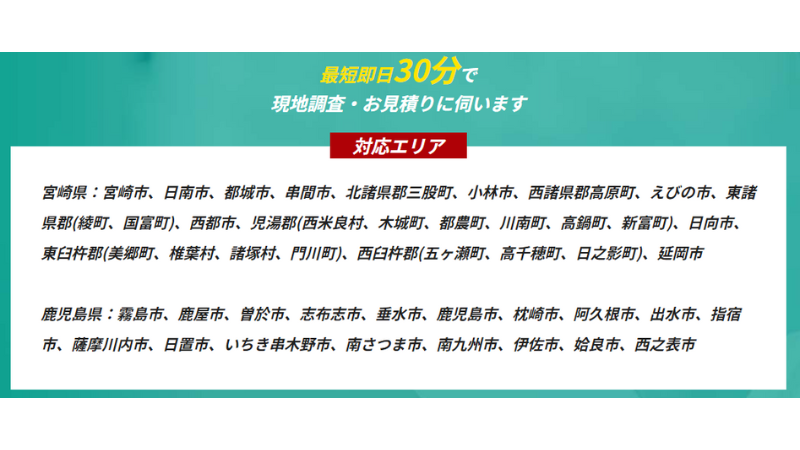 最短即日30分で
現地調査・お見積りに伺います

対応エリア

宮崎県：宮崎市、日南市、都城市、串間市、北諸県郡三股町、小林市、西諸県郡高原町、えびの市、東諸県郡(綾町、国富町)、西都市、児湯郡(西米良村、木城町、都農町、川南町、高鍋町、新富町)、日向市、東臼杵郡(美郷町、椎葉村、諸塚村、門川町)、西臼杵郡(五ヶ瀬町、高千穂町、日之影町)、延岡市

鹿児島県：霧島市、鹿屋市、曽於市、志布志市、垂水市、鹿児島市、枕崎市、阿久根市、出水市、指宿市、薩摩川内市、日置市、いちき串木野市、南さつま市、南九州市、伊佐市、姶良市、西之表市